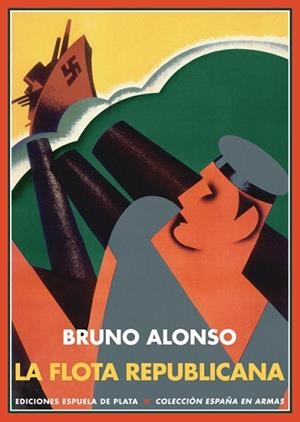 BRUNO ALONSO

LA FLOTA REPUBLICANA

EDICIONES ESPUELA DE PLATA • COLECCIÓN ESPAÑA EN ARMAS